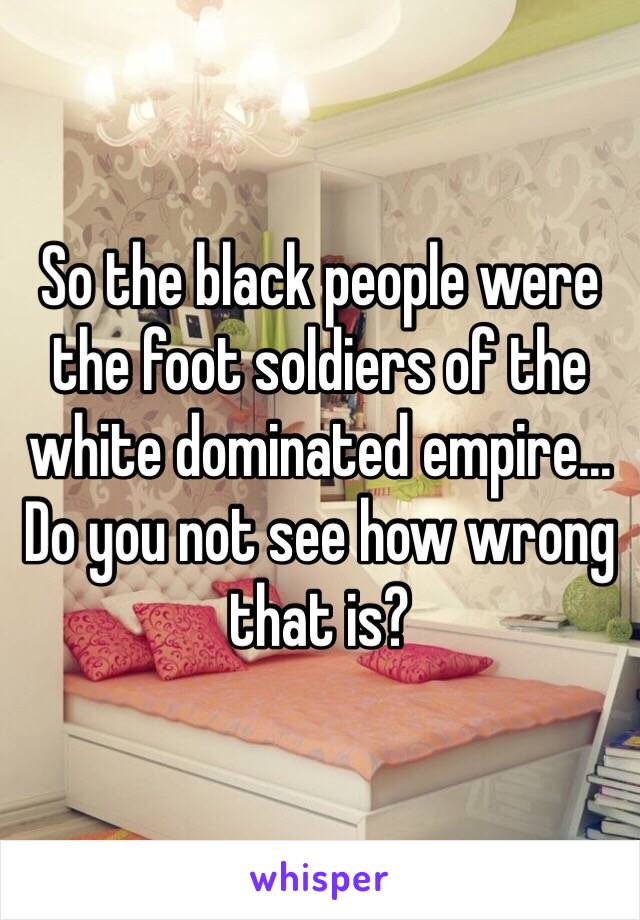 So the black people were the foot soldiers of the white dominated empire... Do you not see how wrong that is?

whisper